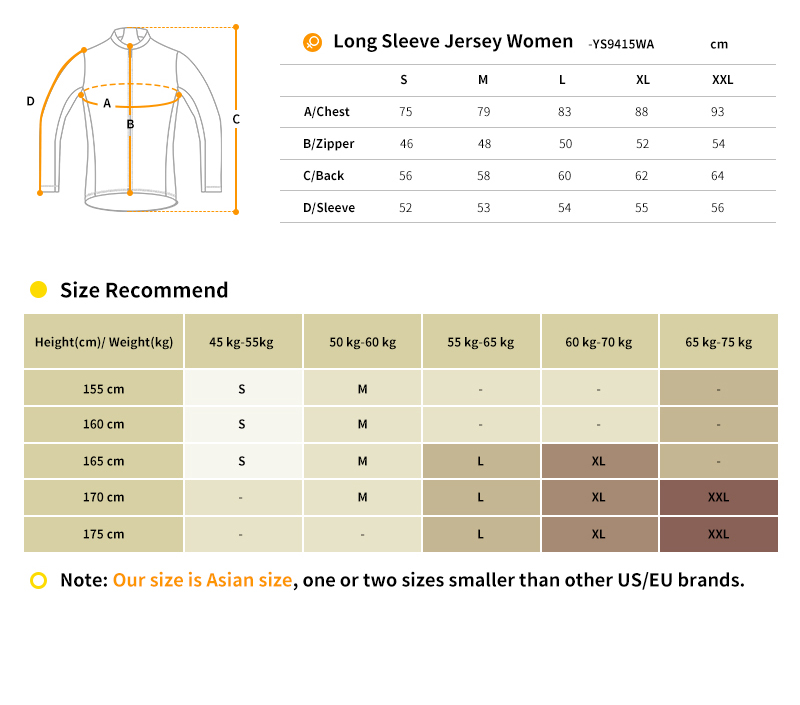 D
A
B
C

Long Sleeve Jersey Women -YS9415WA cm

| | S | M | L | XL | XXL |
|---|---|---|---|---|---|
| A/Chest | 75 | 79 | 83 | 88 | 93 |
| B/Zipper | 46 | 48 | 50 | 52 | 54 |
| C/Back | 56 | 58 | 60 | 62 | 64 |
| D/Sleeve | 52 | 53 | 54 | 55 | 56 |

Size Recommend

| Height(cm)/ Weight(kg) | 45 kg-55kg | 50 kg-60 kg | 55 kg-65 kg | 60 kg-70 kg | 65 kg-75 kg |
|---|---|---|---|---|---|
| 155 cm | S | M | - | - | - |
| 160 cm | S | M | - | - | - |
| 165 cm | S | M | L | XL | - |
| 170 cm | - | M | L | XL | XXL |
| 175 cm | - | - | L | XL | XXL |

Note: Our size is Asian size, one or two sizes smaller than other US/EU brands.